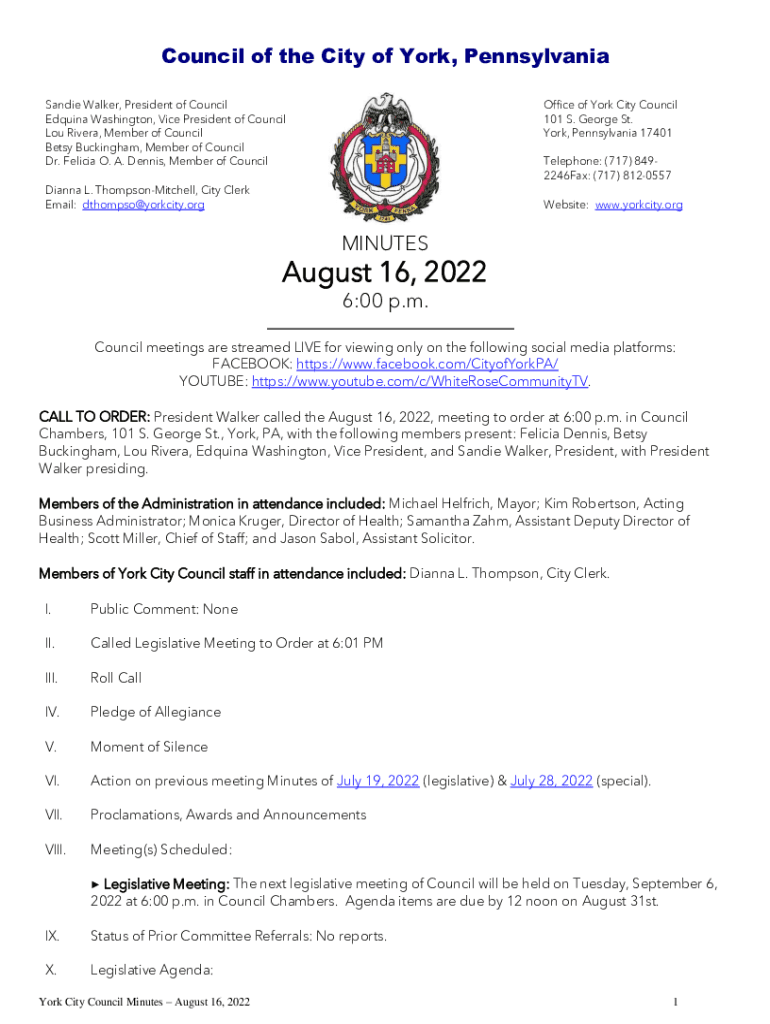 Council of the City of York, Pennsylvania

Sandie Walker, President of Council
Edquina Washington, Vice President of Council
Lou Rivera, Member of Council
Betsy Buckingham, Member of Council
Dr. Felicia O. A. Dennis, Member of Council

Dianna L. Thompson-Mitchell, City Clerk
Email: dthompso@yorkcity.org

Office of York City Council
101 S. George St.
York, Pennsylvania 17401

Telephone: (717) 849-2246Fax: (717) 812-0557

Website: www.yorkcity.org

MINUTES
August 16, 2022
6:00 p.m.

Council meetings are streamed LIVE for viewing only on the following social media platforms:
FACEBOOK: https://www.facebook.com/CityofYorkPA/
YOUTUBE: https://www.youtube.com/c/WhiteRoseCommunityTV.

CALL TO ORDER: President Walker called the August 16, 2022, meeting to order at 6:00 p.m. in Council Chambers, 101 S. George St., York, PA, with the following members present: Felicia Dennis, Betsy Buckingham, Lou Rivera, Edquina Washington, Vice President, and Sandie Walker, President, with President Walker presiding.

Members of the Administration in attendance included: Michael Helfrich, Mayor; Kim Robertson, Acting Business Administrator; Monica Kruger, Director of Health; Samantha Zahm, Assistant Deputy Director of Health; Scott Miller, Chief of Staff; and Jason Sabol, Assistant Solicitor.

Members of York City Council staff in attendance included: Dianna L. Thompson, City Clerk.

I. Public Comment: None

II. Called Legislative Meeting to Order at 6:01 PM

III. Roll Call

IV. Pledge of Allegiance

V. Moment of Silence

VI. Action on previous meeting Minutes of July 19, 2022 (legislative) & July 28, 2022 (special).

VII. Proclamations, Awards and Announcements

VIII. Meeting(s) Scheduled:

► Legislative Meeting: The next legislative meeting of Council will be held on Tuesday, September 6, 2022 at 6:00 p.m. in Council Chambers. Agenda items are due by 12 noon on August 31st.

IX. Status of Prior Committee Referrals: No reports.

X. Legislative Agenda:

York City Council Minutes – August 16, 2022
1